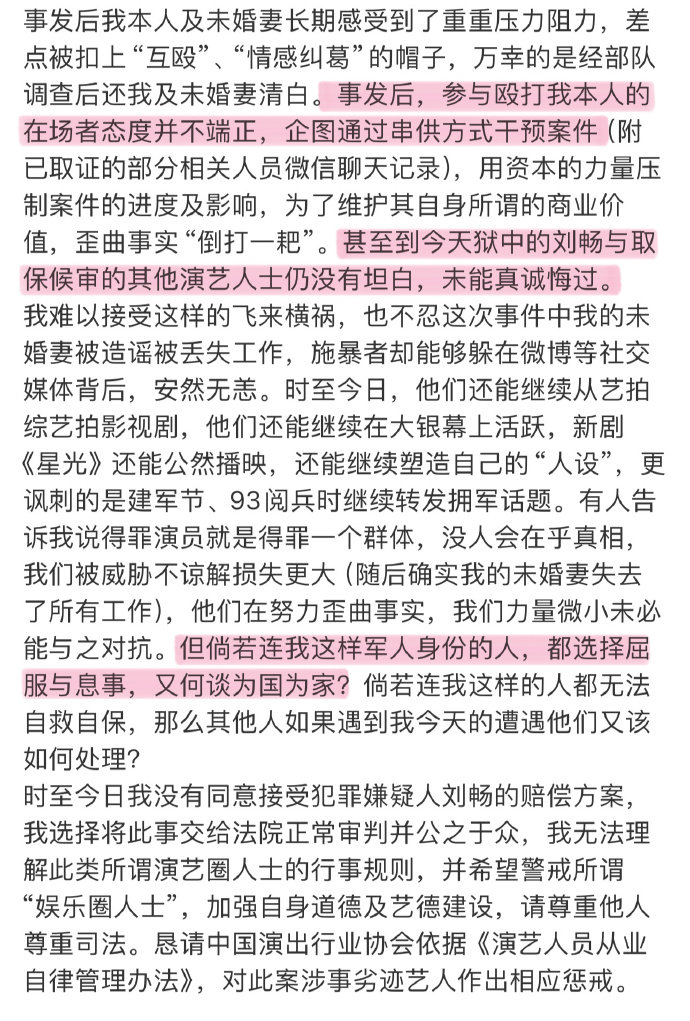 事发后我本人及未婚妻长期感受到了重重压力阻力，差点被扣上“互殴”、“情感纠葛”的帽子，万幸的是经部队调查后还我及未婚妻清白。事发后，参与殴打我本人的在场者态度并不端正，企图通过串供方式干预案件（附已取证的部分相关人员微信聊天记录），用资本的力量压制案件的进度及影响，为了维护其自身所谓的商业价值，歪曲事实“倒打一耙”。甚至到今天狱中的刘畅与取保候审的其他演艺人士仍没有坦白，未能真诚悔过。
我难以接受这样的飞来横祸，也不忍这次事件中我的未婚妻被造谣被丢失工作，施暴者却能够躲在微博等社交媒体背后，安然无恙。时至今日，他们还能继续从艺拍综艺拍影视剧，他们还能继续在大银幕上活跃，新剧《星光》还能公然播映，还能继续塑造自己的“人设”，更讽刺的是建军节、93阅兵时继续转发拥军话题。有人告诉我说得罪演员就是得罪一个群体，没人会在乎真相，我们被威胁不谅解损失更大（随后确实我的未婚妻失去了所有工作），他们在努力歪曲事实，我们力量微小未必能与之对抗。但倘若连我这样军人身份的人，都选择屈服与息事，又何谈为国为家？倘若连我这样的人都无法自救自保，那么其他人如果遇到我今天的遭遇他们又该如何处理？
时至今日我没有同意接受犯罪嫌疑人刘畅的赔偿方案，我选择将此事交给法院正常审判并公之于众，我无法理解此类所谓演艺圈人士的行事规则，并希望警戒所谓“娱乐圈人士”，加强自身道德及艺德建设，请尊重他人尊重司法。恳请中国演出行业协会依据《演艺人员从业自律管理办法》，对此案涉事劣迹艺人作出相应惩戒。